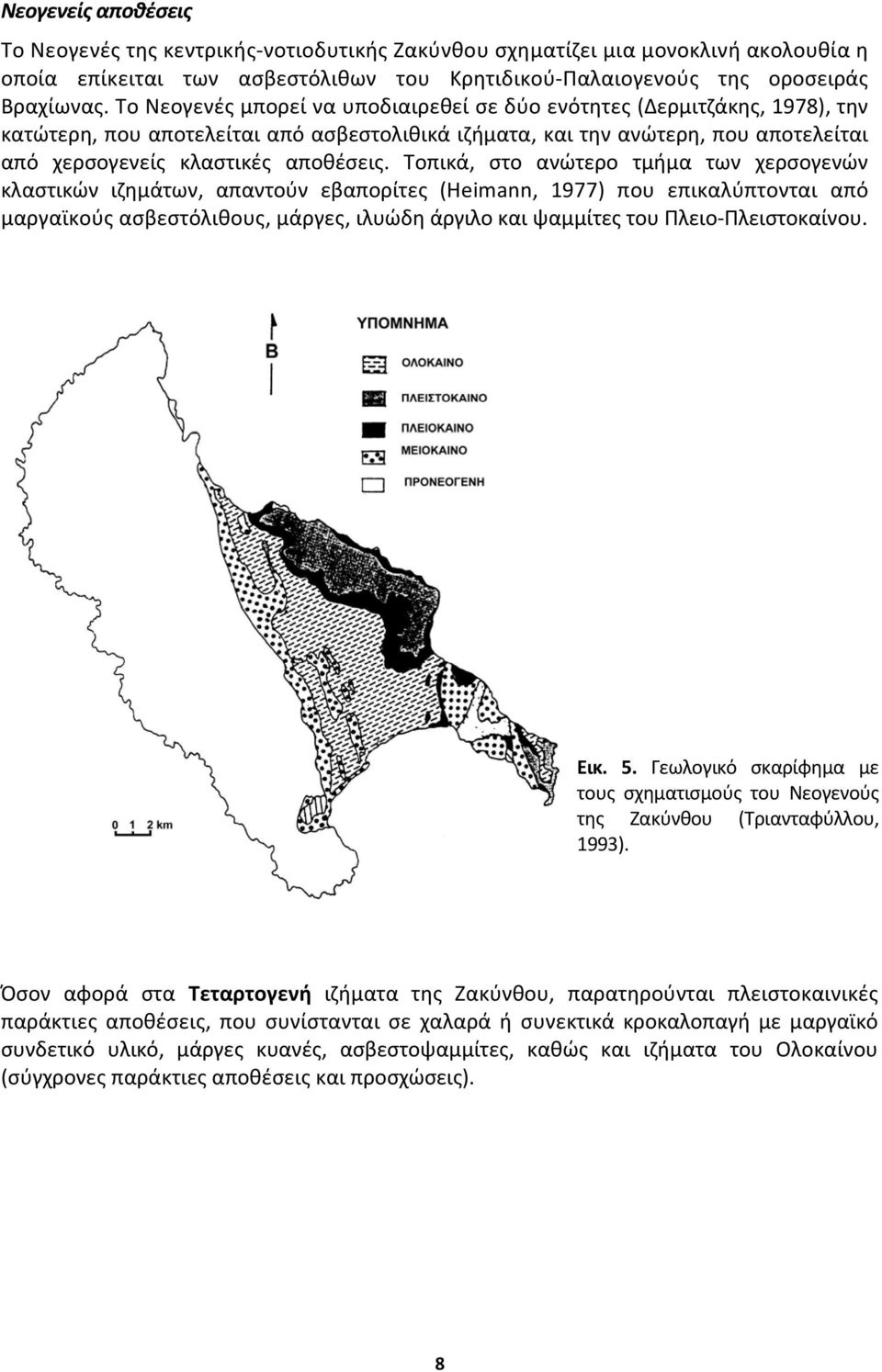 Νεογενείς αποθέσεις

Το Νεογενές της κεντρικής-νοτιοδυτικής Ζακύνθου σχηματίζει μια μονοκλινή ακολουθία η οποία επίκειται των ασβεστόλιθων του Κρητιδικού-Παλαιογενούς της οροσειράς Βραχίωνας. Το Νεογενές μπορεί να υποδιαιρεθεί σε δύο ενότητες (Δερμιτζάκης, 1978), την κατώτερη, που αποτελείται από ασβεστολιθικά ιζήματα, και την ανώτερη, που αποτελείται από χερσογενείς κλαστικές αποθέσεις. Τοπικά, στο ανώτερο τμήμα των χερσογενών κλαστικών ιζημάτων, απαντούν εβαπορίτες (Heimann, 1977) που επικαλύπτονται από μαργαϊκούς ασβεστόλιθους, μάργες, ιλυώδη άργιλο και ψαμμίτες του Πλειο-Πλειστοκαίνου.

Β

ΥΠΟΜΝΗΜΑ
ΟΛΟΚΑΙΝΟ
ΠΛΕΙΣΤΟΚΑΙΝΟ
ΠΛΕΙΟΚΑΙΝΟ
ΜΕΙΟΚΑΙΝΟ
ΠΡΟΝΕΟΓΕΝΗ

0 1 2 km

Εικ. 5. Γεωλογικό σκαρίφημα με τους σχηματισμούς του Νεογενούς της Ζακύνθου (Τριανταφύλλου, 1993).

Όσον αφορά στα Τεταρτογενή ιζήματα της Ζακύνθου, παρατηρούνται πλειστοκαινικές παράκτιες αποθέσεις, που συνίστανται σε χαλαρά ή συνεκτικά κροκαλοπαγή με μαργαϊκό συνδετικό υλικό, μάργες κυανές, ασβεστοψαμμίτες, καθώς και ιζήματα του Ολοκαίνου (σύγχρονες παράκτιες αποθέσεις και προσχώσεις).

8